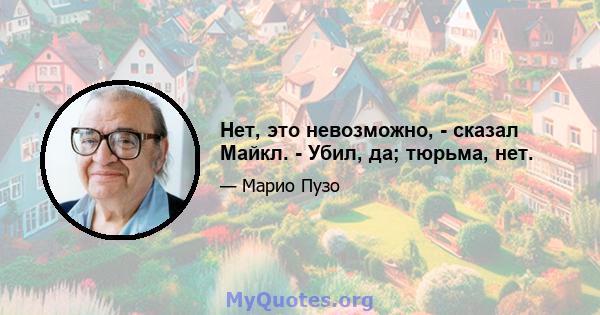 Нет, это невозможно, - сказал Майкл. - Убил, да; тюрьма, нет.

— Марио Пузо

MyQuotes.org